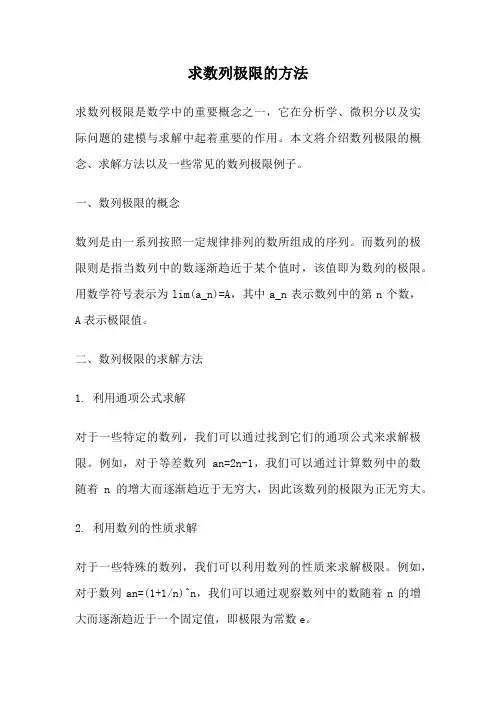 求数列极限的方法

求数列极限是数学中的重要概念之一，它在分析学、微积分以及实际问题的建模与求解中起着重要的作用。本文将介绍数列极限的概念、求解方法以及一些常见的数列极限例子。

一、数列极限的概念

数列是由一系列按照一定规律排列的数所组成的序列。而数列的极限则是指当数列中的数逐渐趋近于某个值时，该值即为数列的极限。用数学符号表示为 lim(a_n)=A，其中 a_n 表示数列中的第 n 个数，A 表示极限值。

二、数列极限的求解方法

1. 利用通项公式求解

对于一些特定的数列，我们可以通过找到它们的通项公式来求解极限。例如，对于等差数列 an=2n-1，我们可以通过计算数列中的数随着 n 的增大而逐渐趋近于无穷大，因此该数列的极限为正无穷大。

2. 利用数列的性质求解

对于一些特殊的数列，我们可以利用数列的性质来求解极限。例如，对于数列 an=(1+1/n)^n，我们可以通过观察数列中的数随着 n 的增大而逐渐趋近于一个固定值，即极限为常数 e。